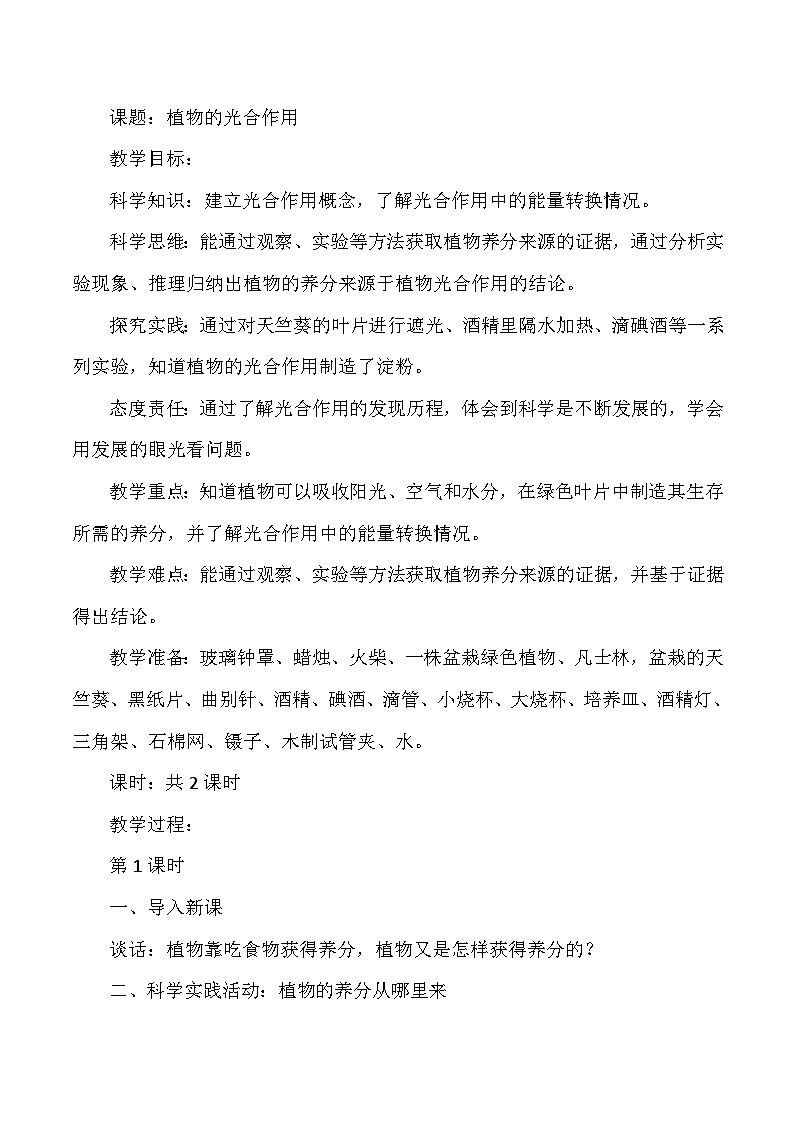 课题：植物的光合作用

教学目标：

科学知识：建立光合作用概念，了解光合作用中的能量转换情况。

科学思维：能通过观察、实验等方法获取植物养分来源的证据，通过分析实验现象、推理归纳出植物的养分来源于植物光合作用的结论。

探究实践：通过对天竺葵的叶片进行遮光、酒精里隔水加热、滴碘酒等一系列实验，知道植物的光合作用制造了淀粉。

态度责任：通过了解光合作用的发现历程，体会到科学是不断发展的，学会用发展的眼光看问题。

教学重点：知道植物可以吸收阳光、空气和水分，在绿色叶片中制造其生存所需的养分，并了解光合作用中的能量转换情况。

教学难点：能通过观察、实验等方法获取植物养分来源的证据，并基于证据得出结论。

教学准备：玻璃钟罩、蜡烛、火柴、一株盆栽绿色植物、凡士林，盆栽的天竺葵、黑纸片、曲别针、酒精、碘酒、滴管、小烧杯、大烧杯、培养皿、酒精灯、三角架、石棉网、镊子、木制试管夹、水。

课时：共 2 课时

教学过程：

第 1 课时

一、导入新课

谈话：植物靠吃食物获得养分，植物又是怎样获得养分的？

二、科学实践活动：植物的养分从哪里来